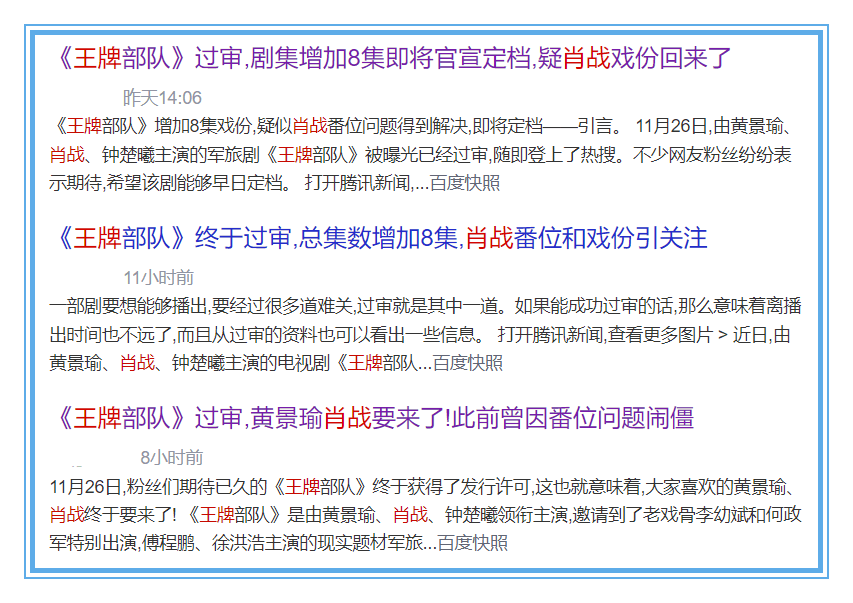 《王牌部队》过审,剧集增加8集即将官宣定档,疑肖战戏份回来了

昨天14:06

《王牌部队》增加8集戏份,疑似肖战番位问题得到解决,即将定档——引言。 11月26日,由黄景瑜、肖战、钟楚曦主演的军旅剧《王牌部队》被曝光已经过审,随即登上了热搜。不少网友粉丝纷纷表示期待,希望该剧能够早日定档。 打开腾讯新闻,...百度快照

《王牌部队》终于过审,总集数增加8集,肖战番位和戏份引关注

11小时前

一部剧要想能够播出,要经过很多道难关,过审就是其中一道。如果能成功过审的话,那么意味着离播出时间也不远了,而且从过审的资料也可以看出一些信息。 打开腾讯新闻,查看更多图片 > 近日,由黄景瑜、肖战、钟楚曦主演的电视剧《王牌部队...百度快照

《王牌部队》过审,黄景瑜肖战要来了!此前曾因番位问题闹僵

8小时前

11月26日,粉丝们期待已久的《王牌部队》终于获得了发行许可,这也就意味着,大家喜欢的黄景瑜、肖战终于要来了! 《王牌部队》是由黄景瑜、肖战、钟楚曦领衔主演,邀请到了老戏骨李幼斌和何政军特别出演,傅程鹏、徐洪浩主演的现实题材军旅...百度快照